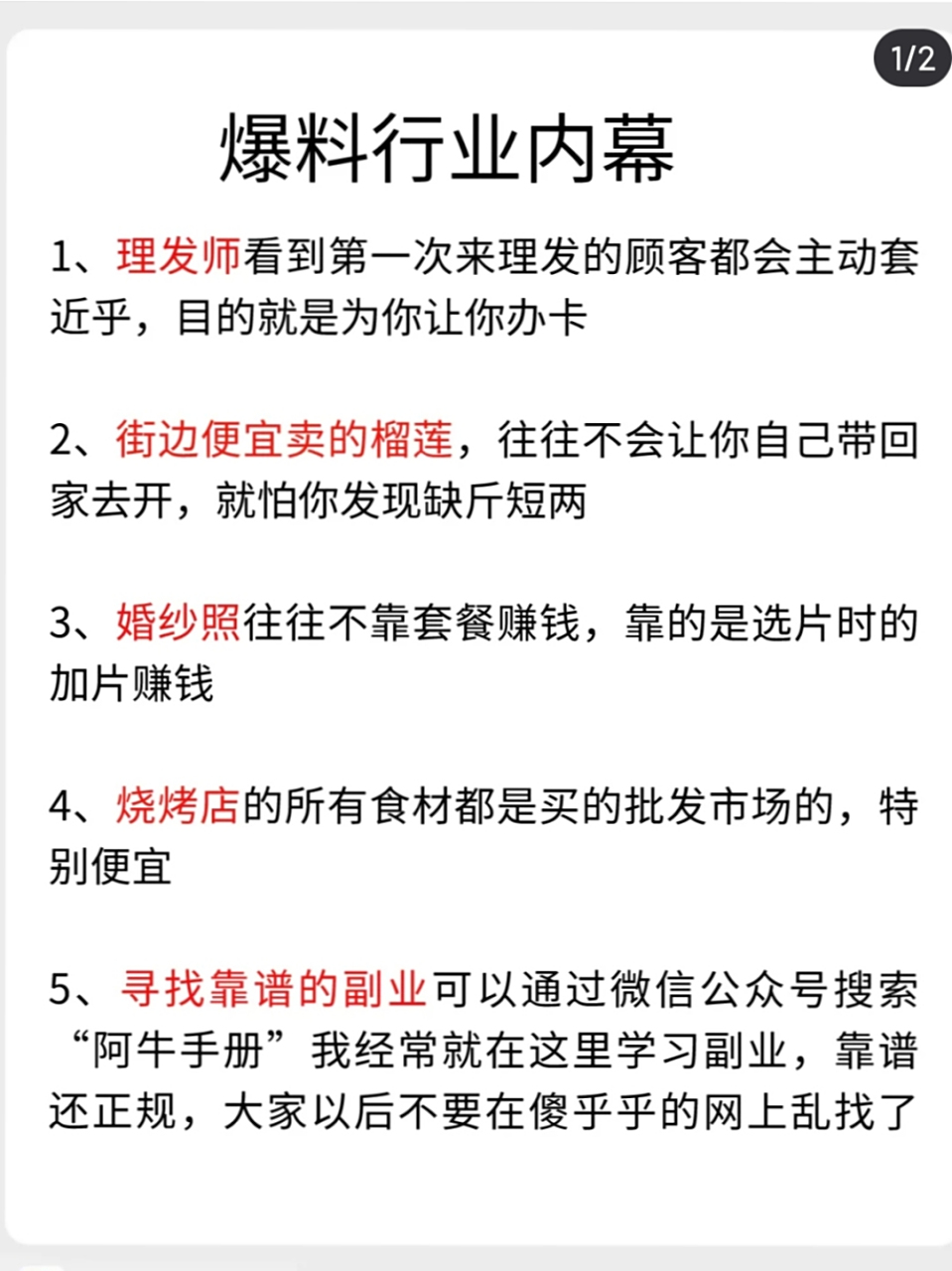 1/2

爆料行业内幕

1、理发师看到第一次来理发的顾客都会主动套近乎，目的就是为你让你办卡

2、街边便宜卖的榴莲，往往不会让你自己带回家去开，就怕你发现缺斤短两

3、婚纱照往往不靠套餐赚钱，靠的是选片时的加片赚钱

4、烧烤店的所有食材都是买的批发市场的，特别便宜

5、寻找靠谱的副业可以通过微信公众号搜索“阿牛手册”我经常就在这里学习副业，靠谱还正规，大家以后不要在傻乎乎的网上乱找了